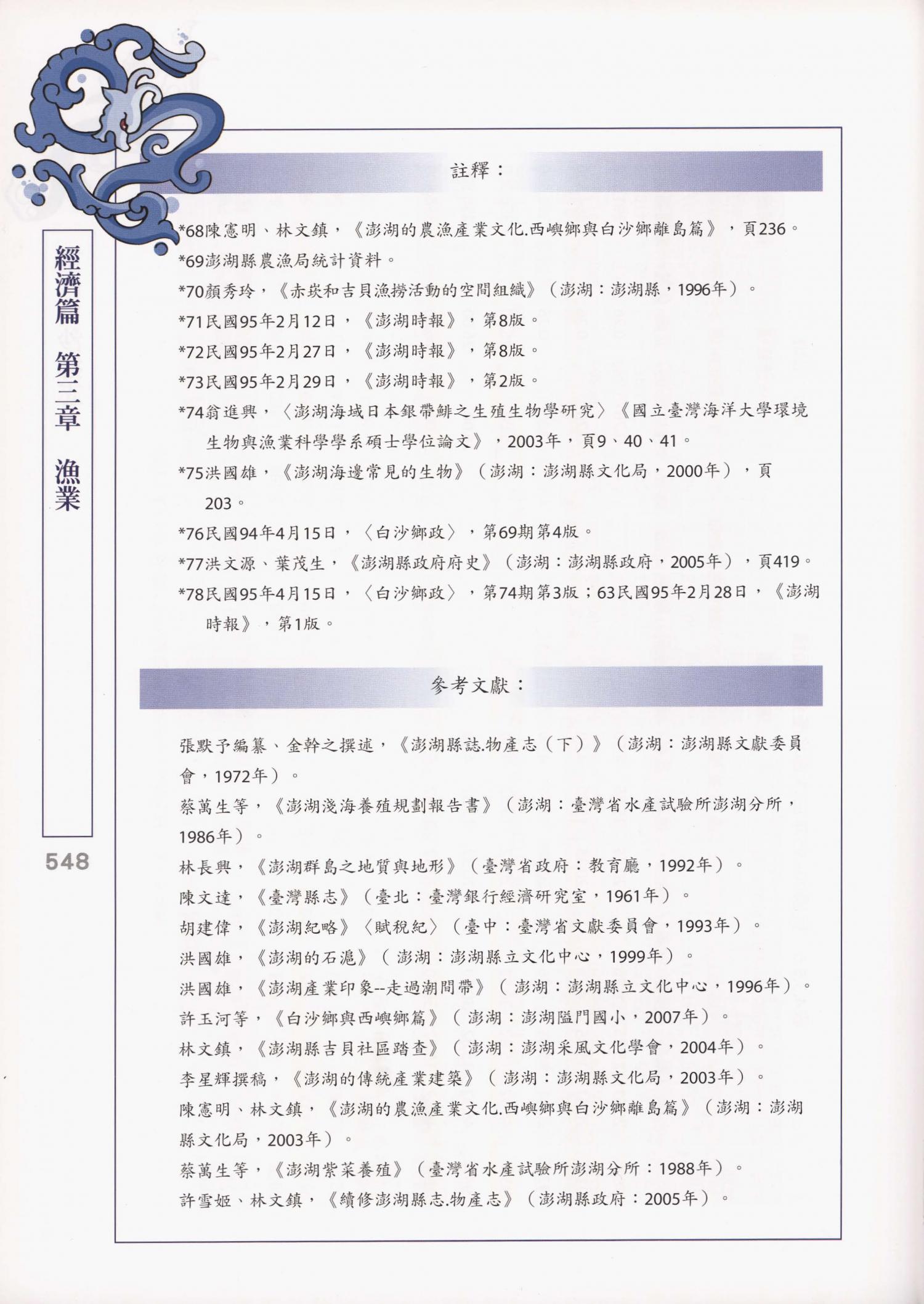 經濟篇 第三章 漁業

548

註釋：

*68陳憲明、林文鎮，《澎湖的農漁產業文化.西嶼鄉與白沙鄉離島篇》，頁236。
*69澎湖縣農漁局統計資料。
*70顏秀玲，《赤崁和吉貝漁撈活動的空間組織》（澎湖：澎湖縣，1996年）。
*71民國95年2月12日，《澎湖時報》，第8版。
*72民國95年2月27日，《澎湖時報》，第8版。
*73民國95年2月29日，《澎湖時報》，第2版。
*74翁進興，〈澎湖海域日本銀帶鯡之生殖生物學研究〉《國立臺灣海洋大學環境生物與漁業科學學系碩士學位論文》，2003年，頁9、40、41。
*75洪國雄，《澎湖海邊常見的生物》（澎湖：澎湖縣文化局，2000年），頁203。
*76民國94年4月15日，〈白沙鄉政〉，第69期第4版。
*77洪文源、葉茂生，《澎湖縣政府府史》（澎湖：澎湖縣政府，2005年），頁419。
*78民國95年4月15日，〈白沙鄉政〉，第74期第3版；63民國95年2月28日，《澎湖時報》，第1版。

參考文獻：

張默予編纂、金幹之撰述，《澎湖縣誌.物產志（下）》（澎湖：澎湖縣文獻委員會，1972年）。
蔡萬生等，《澎湖淺海養殖規劃報告書》（澎湖：臺灣省水產試驗所澎湖分所，1986年）。
林長興，《澎湖群島之地質與地形》（臺灣省政府：教育廳，1992年）。
陳文達，《臺灣縣志》（臺北：臺灣銀行經濟研究室，1961年）。
胡建偉，《澎湖紀略》〈賦稅紀〉（臺中：臺灣省文獻委員會，1993年）。
洪國雄，《澎湖的石滬》（澎湖：澎湖縣立文化中心，1999年）。
洪國雄，《澎湖產業印象--走過潮間帶》（澎湖：澎湖縣立文化中心，1996年）。
許玉河等，《白沙鄉與西嶼鄉篇》（澎湖：澎湖隘門國小，2007年）。
林文鎮，《澎湖縣吉貝社區踏查》（澎湖：澎湖采風文化學會，2004年）。
李星輝撰稿，《澎湖的傳統產業建築》（澎湖：澎湖縣文化局，2003年）。
陳憲明、林文鎮，《澎湖的農漁產業文化.西嶼鄉與白沙鄉離島篇》（澎湖：澎湖縣文化局，2003年）。
蔡萬生等，《澎湖紫菜養殖》（臺灣省水產試驗所澎湖分所：1988年）。
許雪姬、林文鎮，《續修澎湖縣志.物產志》（澎湖縣政府：2005年）。